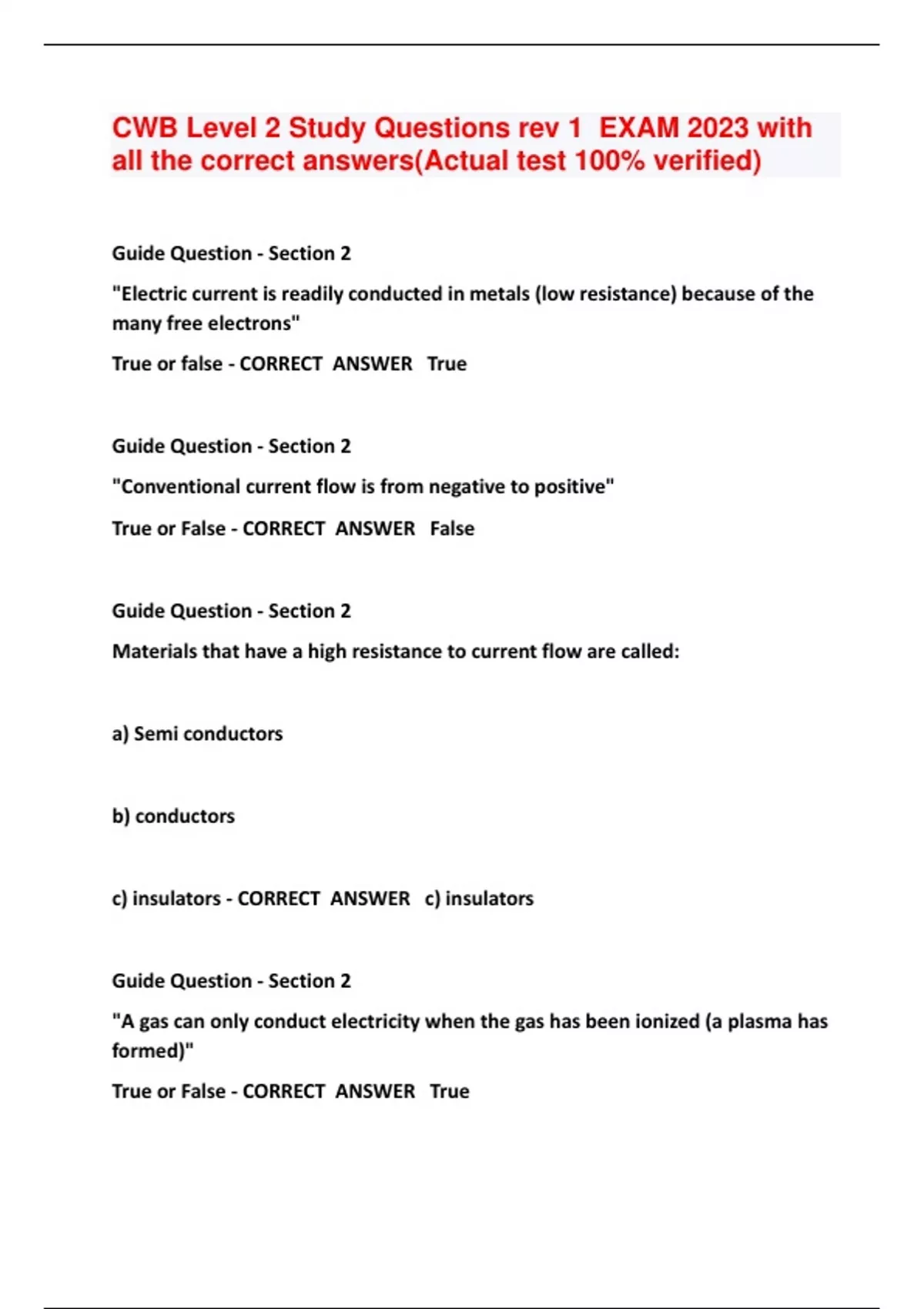 CWB Level 2 Study Questions rev 1 EXAM 2023 with all the correct answers(Actual test 100% verified)

Guide Question - Section 2

"Electric current is readily conducted in metals (low resistance) because of the many free electrons"

True or false - CORRECT ANSWER True

Guide Question - Section 2

"Conventional current flow is from negative to positive"

True or False - CORRECT ANSWER False

Guide Question - Section 2

Materials that have a high resistance to current flow are called:

a) Semi conductors

b) conductors

c) insulators - CORRECT ANSWER c) insulators

Guide Question - Section 2

"A gas can only conduct electricity when the gas has been ionized (a plasma has formed)"

True or False - CORRECT ANSWER True